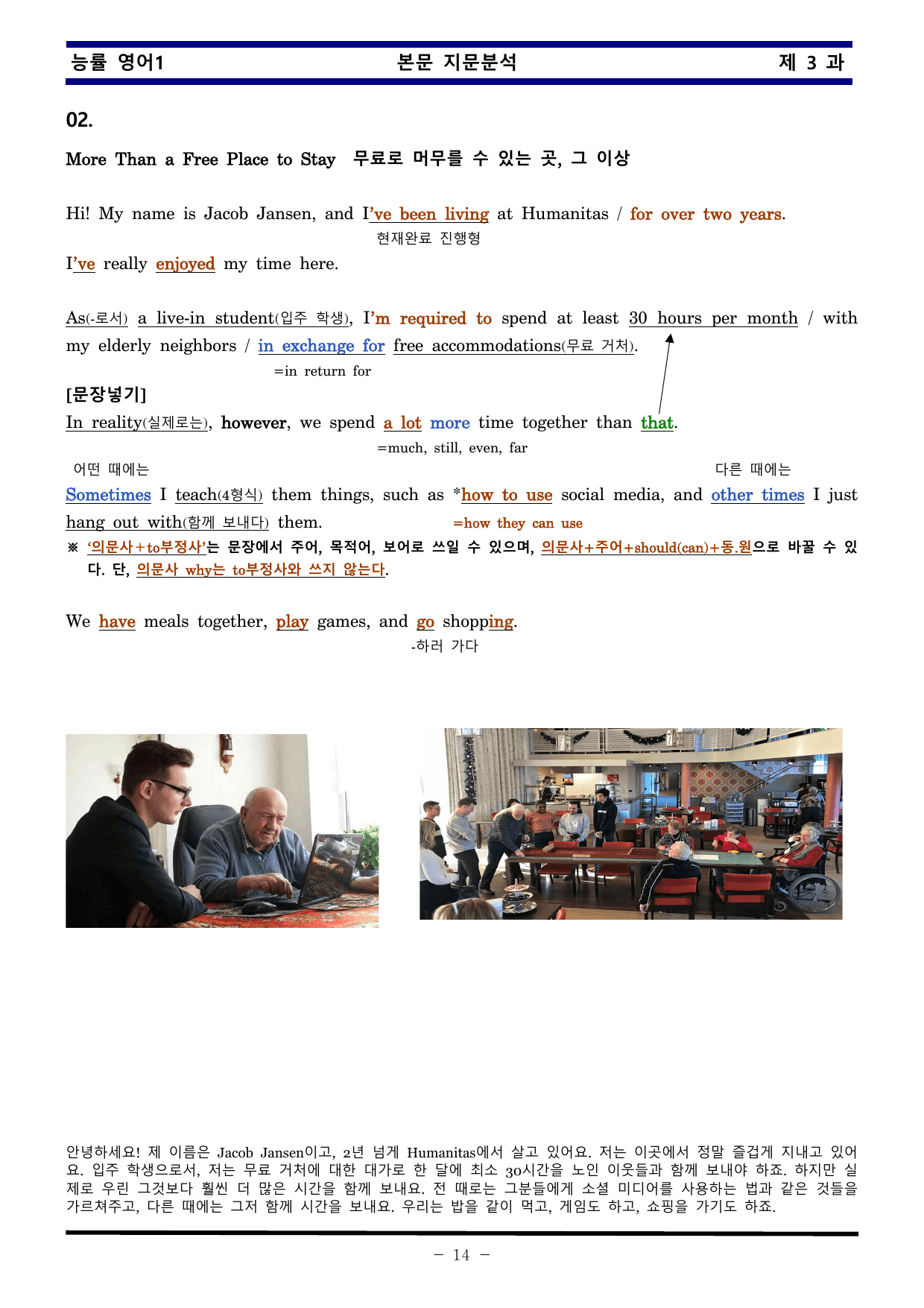 능률 영어1 본문 지문분석 제 3 과

02.

More Than a Free Place to Stay 무료로 머무를 수 있는 곳, 그 이상

Hi! My name is Jacob Jansen, and I've been living at Humanitas / for over two years.

현재완료 진행형

I've really enjoyed my time here.

As(-로서) a live-in student(입주 학생), I'm required to spend at least 30 hours per month / with my elderly neighbors / in exchange for free accommodations(무료 거처).

=in return for

[문장넣기]

In reality(실제로는), however, we spend a lot more time together than that.

=much, still, even, far

어떤 때에는 다른 때에는

Sometimes I teach(4형식) them things, such as *how to use social media, and other times I just hang out with(함께 보내다) them.

=how they can use

※ '의문사+to부정사'는 문장에서 주어, 목적어, 보어로 쓰일 수 있으며, 의문사+주어+should(can)+동.원으로 바꿀 수 있다. 단, 의문사 why는 to부정사와 쓰지 않는다.

We have meals together, play games, and go shopping.

-하러 가다

안녕하세요! 제 이름은 Jacob Jansen이고, 2년 넘게 Humanitas에서 살고 있어요. 저는 이곳에서 정말 즐겁게 지내고 있어요. 입주 학생으로서, 저는 무료 거처에 대한 대가로 한 달에 최소 30시간을 노인 이웃들과 함께 보내야 하죠. 하지만 실제로 우린 그것보다 훨씬 더 많은 시간을 함께 보내요. 전 때로는 그분들에게 소셜 미디어를 사용하는 법과 같은 것들을 가르쳐주고, 다른 때에는 그저 함께 시간을 보내요. 우리는 밥을 같이 먹고, 게임도 하고, 쇼핑을 가기도 하죠.

- 14 -